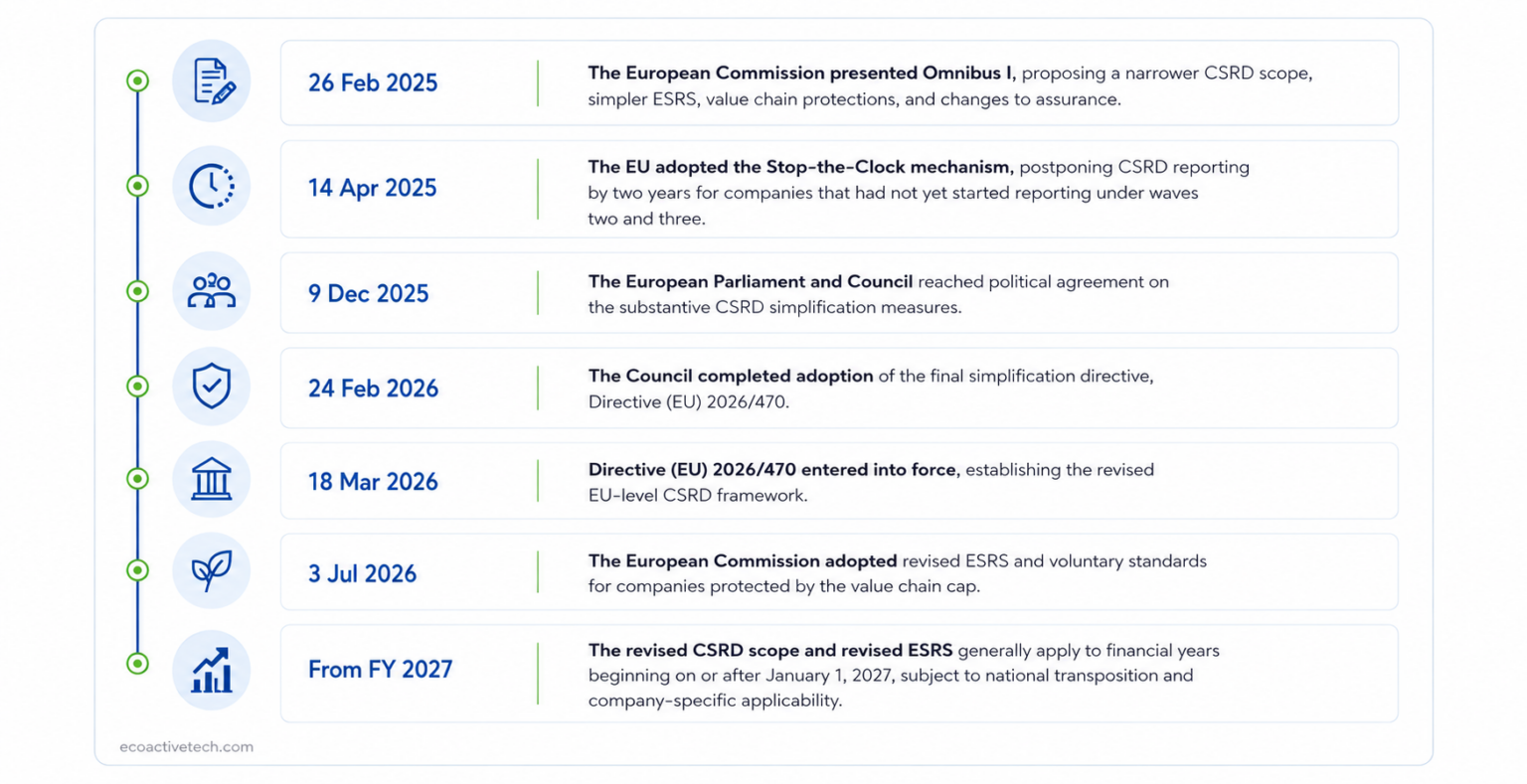 26 Feb 2025

The European Commission presented Omnibus I, proposing a narrower CSRD scope, simpler ESRS, value chain protections, and changes to assurance.

14 Apr 2025

The EU adopted the Stop-the-Clock mechanism, postponing CSRD reporting by two years for companies that had not yet started reporting under waves two and three.

9 Dec 2025

The European Parliament and Council reached political agreement on the substantive CSRD simplification measures.

24 Feb 2026

The Council completed adoption of the final simplification directive, Directive (EU) 2026/470.

18 Mar 2026

Directive (EU) 2026/470 entered into force, establishing the revised EU-level CSRD framework.

3 Jul 2026

The European Commission adopted revised ESRS and voluntary standards for companies protected by the value chain cap.

From FY 2027

The revised CSRD scope and revised ESRS generally apply to financial years beginning on or after January 1, 2027, subject to national transposition and company-specific applicability.

ecoactivetech.com